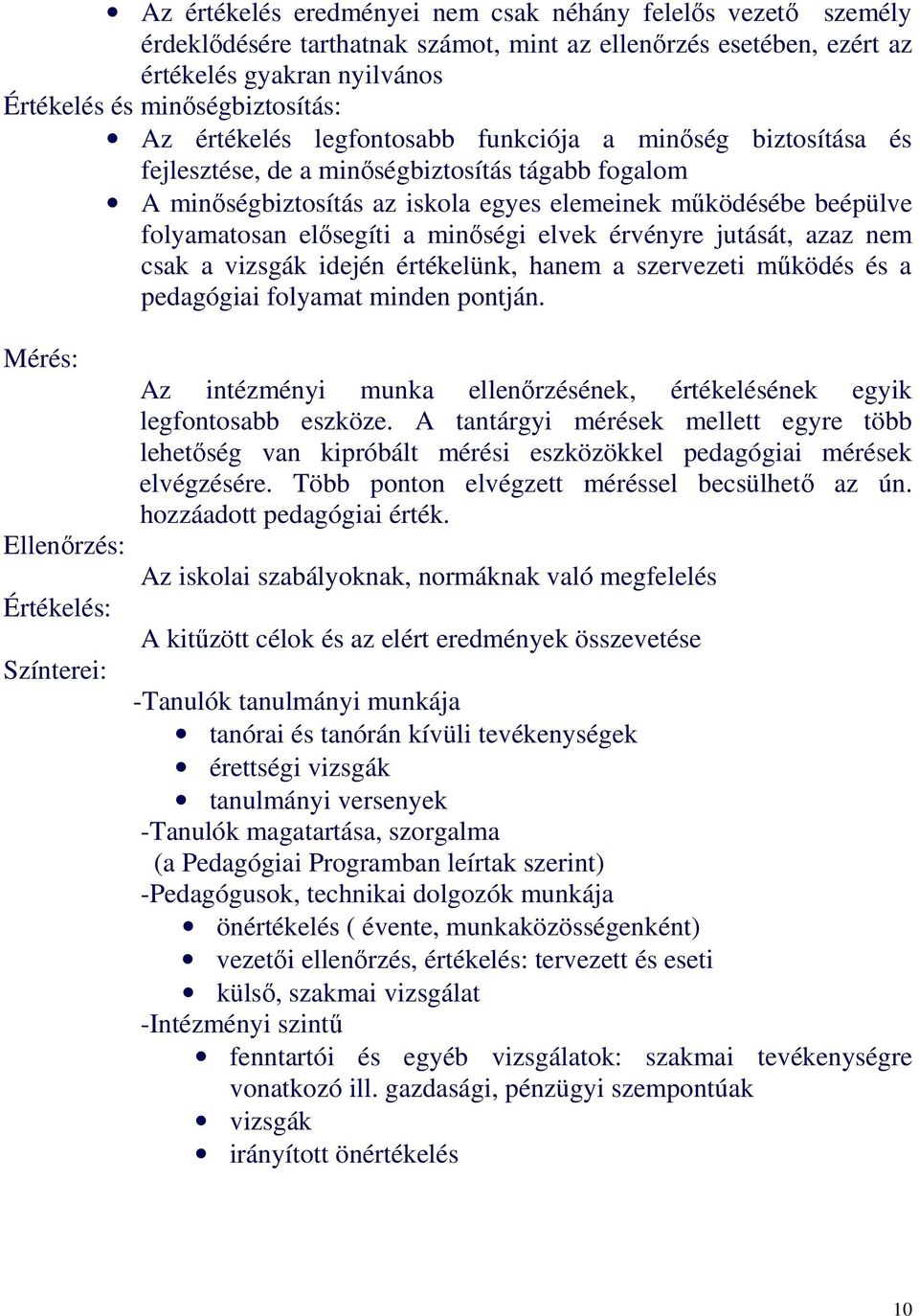 • Az értékelés eredményei nem csak néhány felelős vezető személy érdeklődésére tarthatnak számot, mint az ellenőrzés esetében, ezért az értékelés gyakran nyilvános

Értékelés és minőségbiztosítás:

• Az értékelés legfontosabb funkciója a minőség biztosítása és fejlesztése, de a minőségbiztosítás tágabb fogalom
• A minőségbiztosítás az iskola egyes elemeinek működésébe beépülve folyamatosan elősegíti a minőségi elvek érvényre jutását, azaz nem csak a vizsgák idején értékelünk, hanem a szervezeti működés és a pedagógiai folyamat minden pontján.

Mérés:

Az intézményi munka ellenőrzésének, értékelésének egyik legfontosabb eszköze. A tantárgyi mérések mellett egyre több lehetőség van kipróbált mérési eszközökkel pedagógiai mérések elvégzésére. Több ponton elvégzett méréssel becsülhető az ún. hozzáadott pedagógiai érték.

Ellenőrzés:

Az iskolai szabályoknak, normáknak való megfelelés

Értékelés:

A kitűzött célok és az elért eredmények összevetése

Színterei:

-Tanulók tanulmányi munkája
• tanórai és tanórán kívüli tevékenységek
• érettségi vizsgák
• tanulmányi versenyek
-Tanulók magatartása, szorgalma
(a Pedagógiai Programban leírtak szerint)
-Pedagógusok, technikai dolgozók munkája
• önértékelés ( évente, munkaközösségenként)
• vezetői ellenőrzés, értékelés: tervezett és eseti
• külső, szakmai vizsgálat
-Intézményi szintű
• fenntartói és egyéb vizsgálatok: szakmai tevékenységre vonatkozó ill. gazdasági, pénzügyi szempontúak
• vizsgák
• irányított önértékelés

10